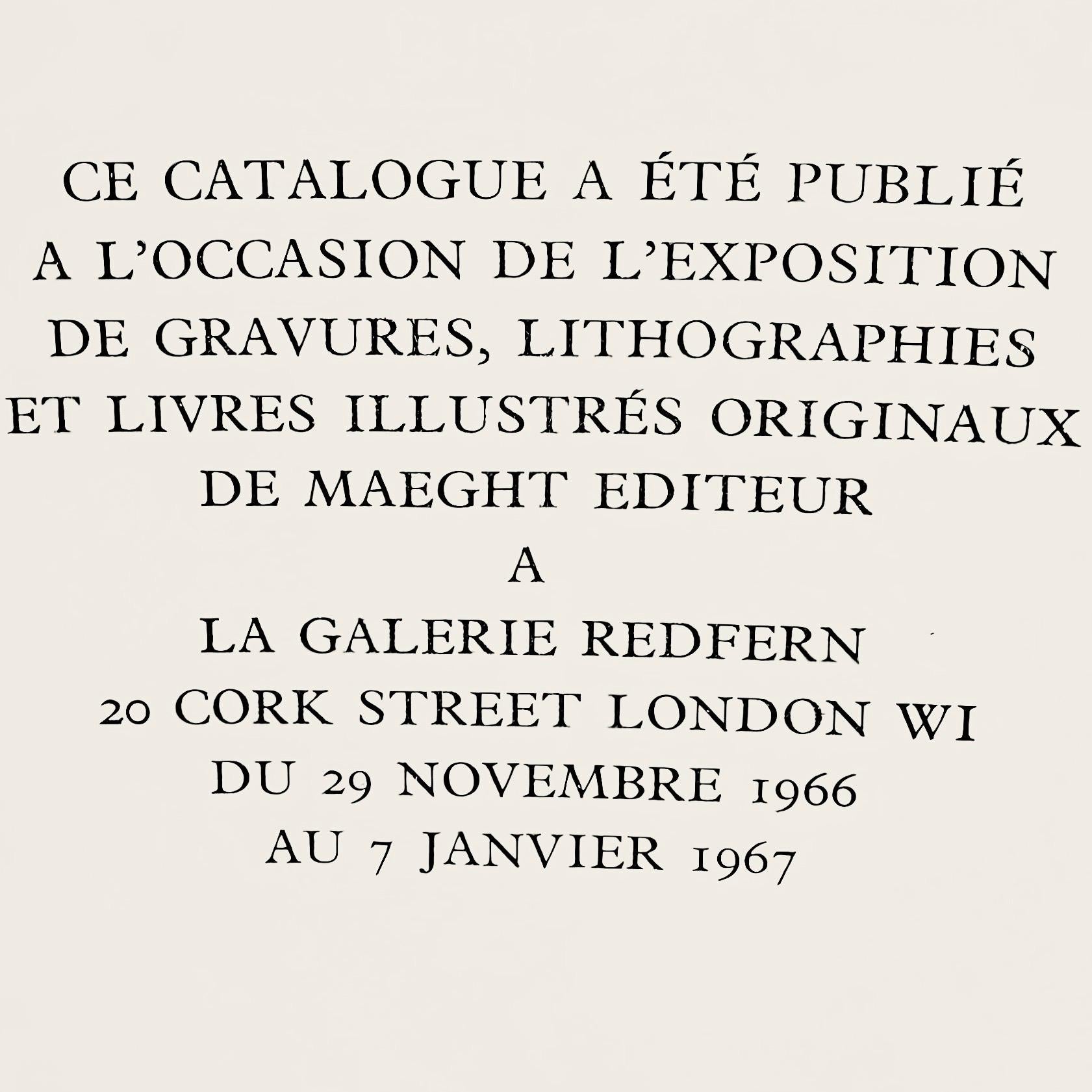 CE CATALOGUE A ÉTÉ PUBLIÉ A L'OCCASION DE L'EXPOSITION DE GRAVURES, LITHOGRAPHIES ET LIVRES ILLUSTRÉS ORIGINAUX DE MAEGHT EDITEUR

A

LA GALERIE REDFERN
20 CORK STREET LONDON WI
DU 29 NOVEMBRE 1966
AU 7 JANVIER 1967